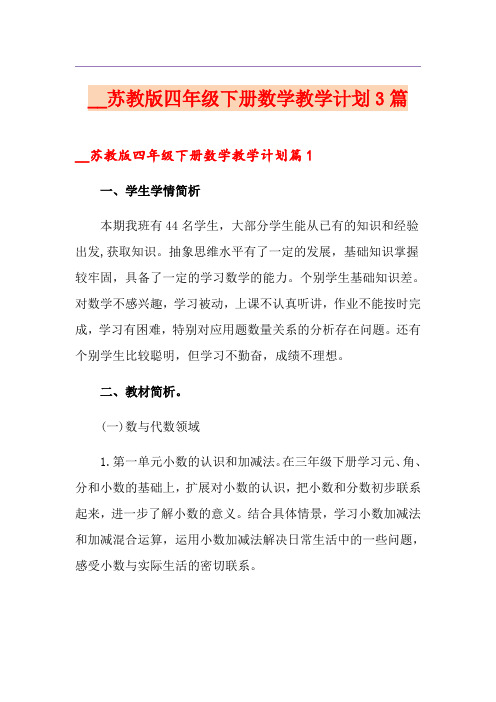 __苏教版四年级下册数学教学计划3篇

__苏教版四年级下册数学教学计划篇1

一、学生学情简析

本期我班有44名学生，大部分学生能从已有的知识和经验出发,获取知识。抽象思维水平有了一定的发展，基础知识掌握较牢固，具备了一定的学习数学的能力。个别学生基础知识差。对数学不感兴趣，学习被动，上课不认真听讲，作业不能按时完成，学习有困难，特别对应用题数量关系的分析存在问题。还有个别学生比较聪明，但学习不勤奋，成绩不理想。

二、教材简析。

(一)数与代数领域

1.第一单元小数的认识和加减法。在三年级下册学习元、角、分和小数的基础上，扩展对小数的认识，把小数和分数初步联系起来，进一步了解小数的意义。结合具体情景，学习小数加减法和加减混合运算，运用小数加减法解决日常生活中的一些问题，感受小数与实际生活的密切联系。